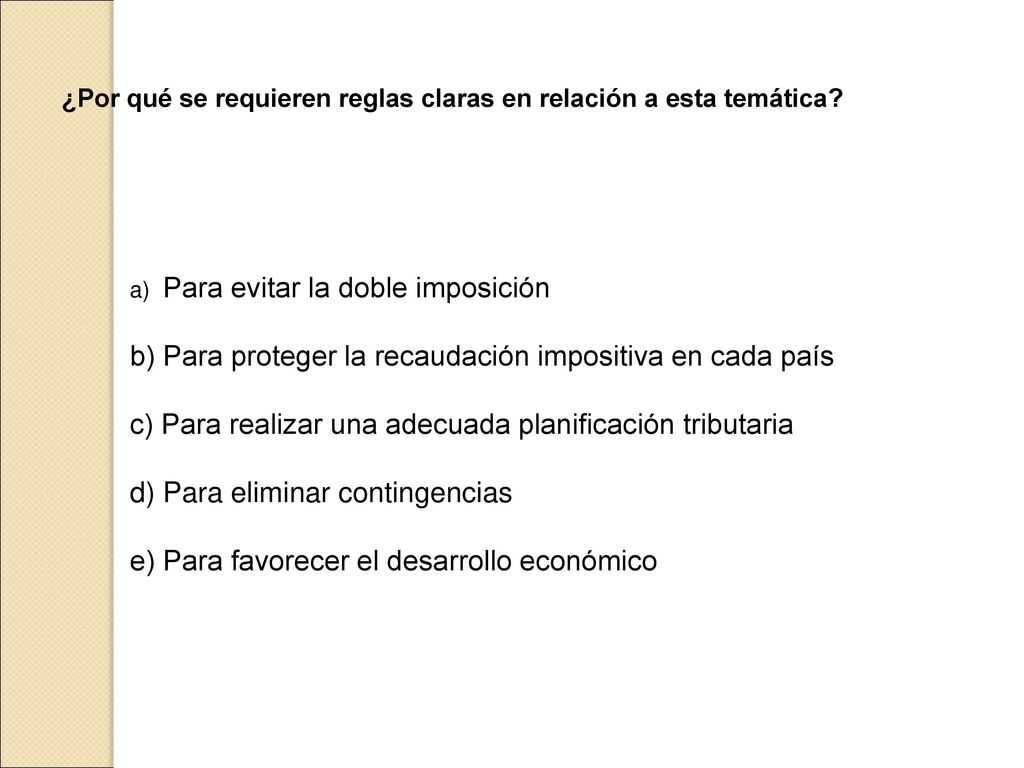 ¿Por qué se requieren reglas claras en relación a esta temática?

a) Para evitar la doble imposición

b) Para proteger la recaudación impositiva en cada país

c) Para realizar una adecuada planificación tributaria

d) Para eliminar contingencias

e) Para favorecer el desarrollo económico